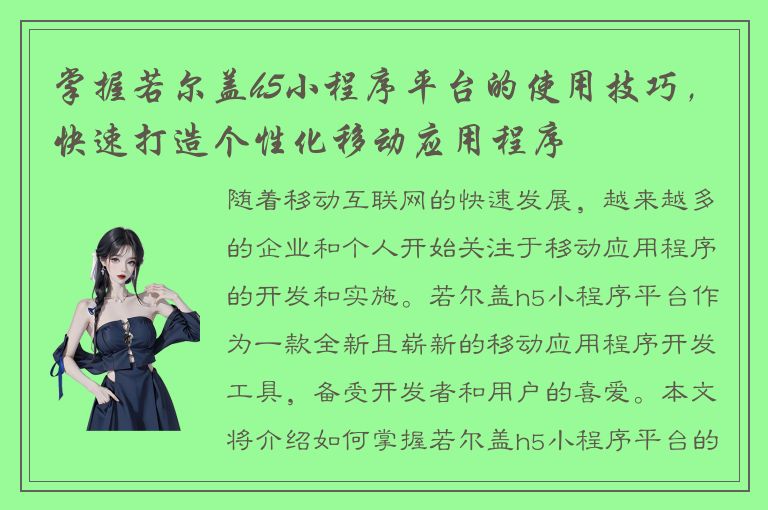 掌握若尔盖h5小程序平台的使用技巧，快速打造个性化移动应用程序

随着移动互联网的快速发展，越来越多的企业和个人开始关注于移动应用程序的开发和实施。若尔盖h5小程序平台作为一款全新且崭新的移动应用程序开发工具，备受开发者和用户的喜爱。本文将介绍如何掌握若尔盖h5小程序平台的